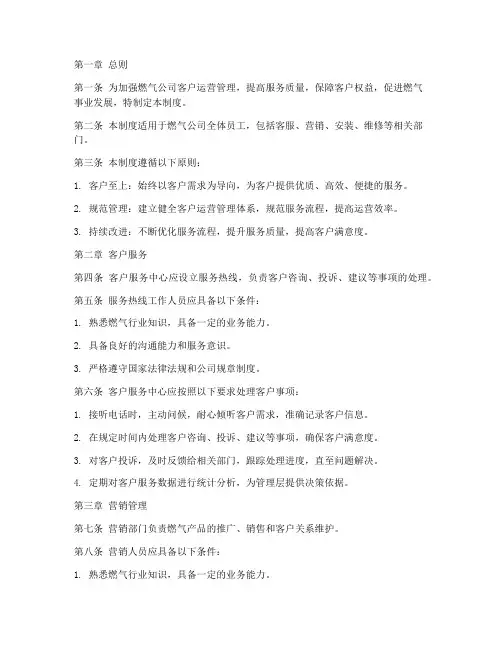 第一章 总则

第一条 为加强燃气公司客户运营管理，提高服务质量，保障客户权益，促进燃气事业发展，特制定本制度。

第二条 本制度适用于燃气公司全体员工，包括客服、营销、安装、维修等相关部门。

第三条 本制度遵循以下原则：

1. 客户至上：始终以客户需求为导向，为客户提供优质、高效、便捷的服务。

2. 规范管理：建立健全客户运营管理体系，规范服务流程，提高运营效率。

3. 持续改进：不断优化服务流程，提升服务质量，提高客户满意度。

第二章 客户服务

第四条 客户服务中心应设立服务热线，负责客户咨询、投诉、建议等事项的处理。

第五条 服务热线工作人员应具备以下条件：

1. 熟悉燃气行业知识，具备一定的业务能力。

2. 具备良好的沟通能力和服务意识。

3. 严格遵守国家法律法规和公司规章制度。

第六条 客户服务中心应按照以下要求处理客户事项：

1. 接听电话时，主动问候，耐心倾听客户需求，准确记录客户信息。

2. 在规定时间内处理客户咨询、投诉、建议等事项，确保客户满意度。

3. 对客户投诉，及时反馈给相关部门，跟踪处理进度，直至问题解决。

4. 定期对客户服务数据进行统计分析，为管理层提供决策依据。

第三章 营销管理

第七条 营销部门负责燃气产品的推广、销售和客户关系维护。

第八条 营销人员应具备以下条件：

1. 熟悉燃气行业知识，具备一定的业务能力。